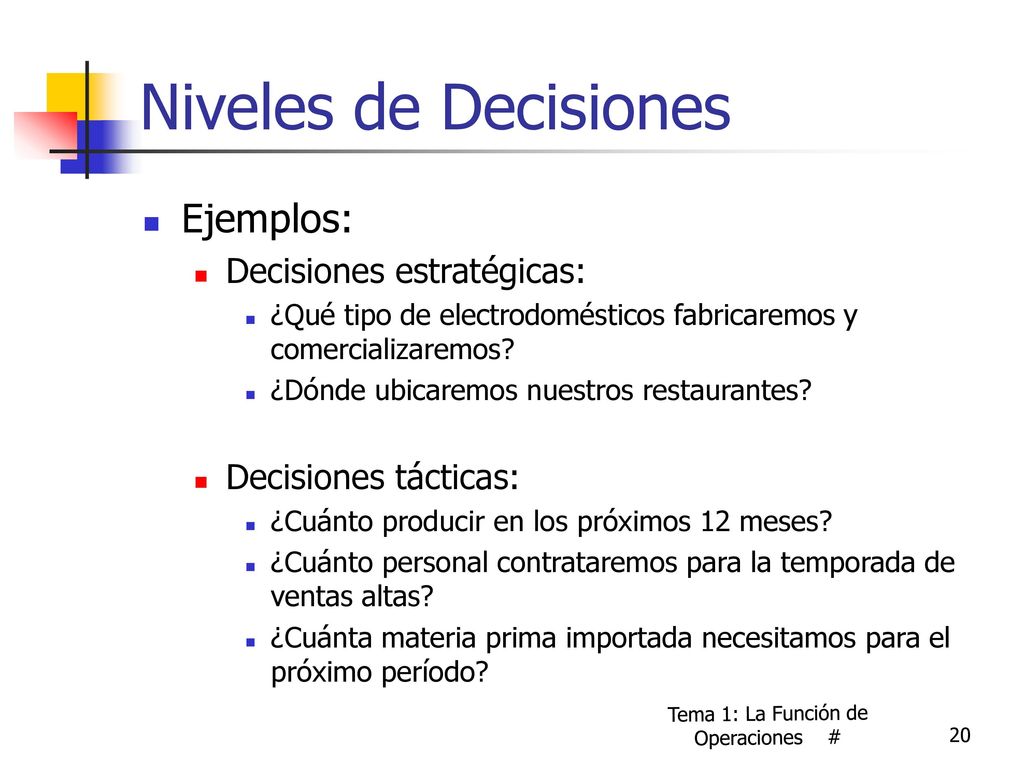 Niveles de Decisiones

Ejemplos:

Decisiones estratégicas:

¿Qué tipo de electrodomésticos fabricaremos y comercializaremos?

¿Dónde ubicaremos nuestros restaurantes?

Decisiones tácticas:

¿Cuánto producir en los próximos 12 meses?

¿Cuánto personal contrataremos para la temporada de ventas altas?

¿Cuánta materia prima importada necesitamos para el próximo período?

Tema 1: La Función de Operaciones #

20